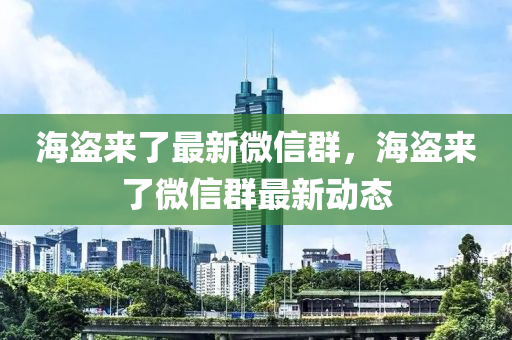 海盗来了最新微信群，海盗来了微信群最新动态